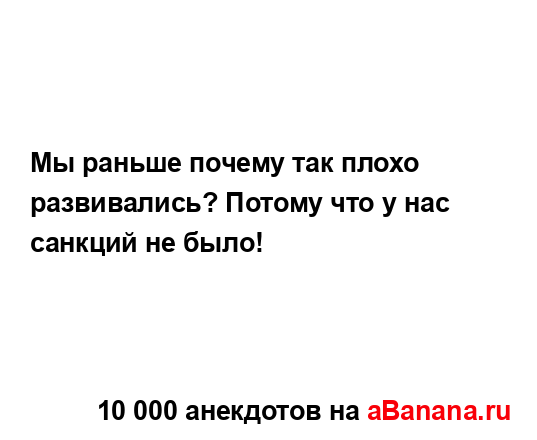 Мы раньше почему так плохо развивались? Потому что у нас санкций не было!

10 000 анекдотов на aBanana.ru